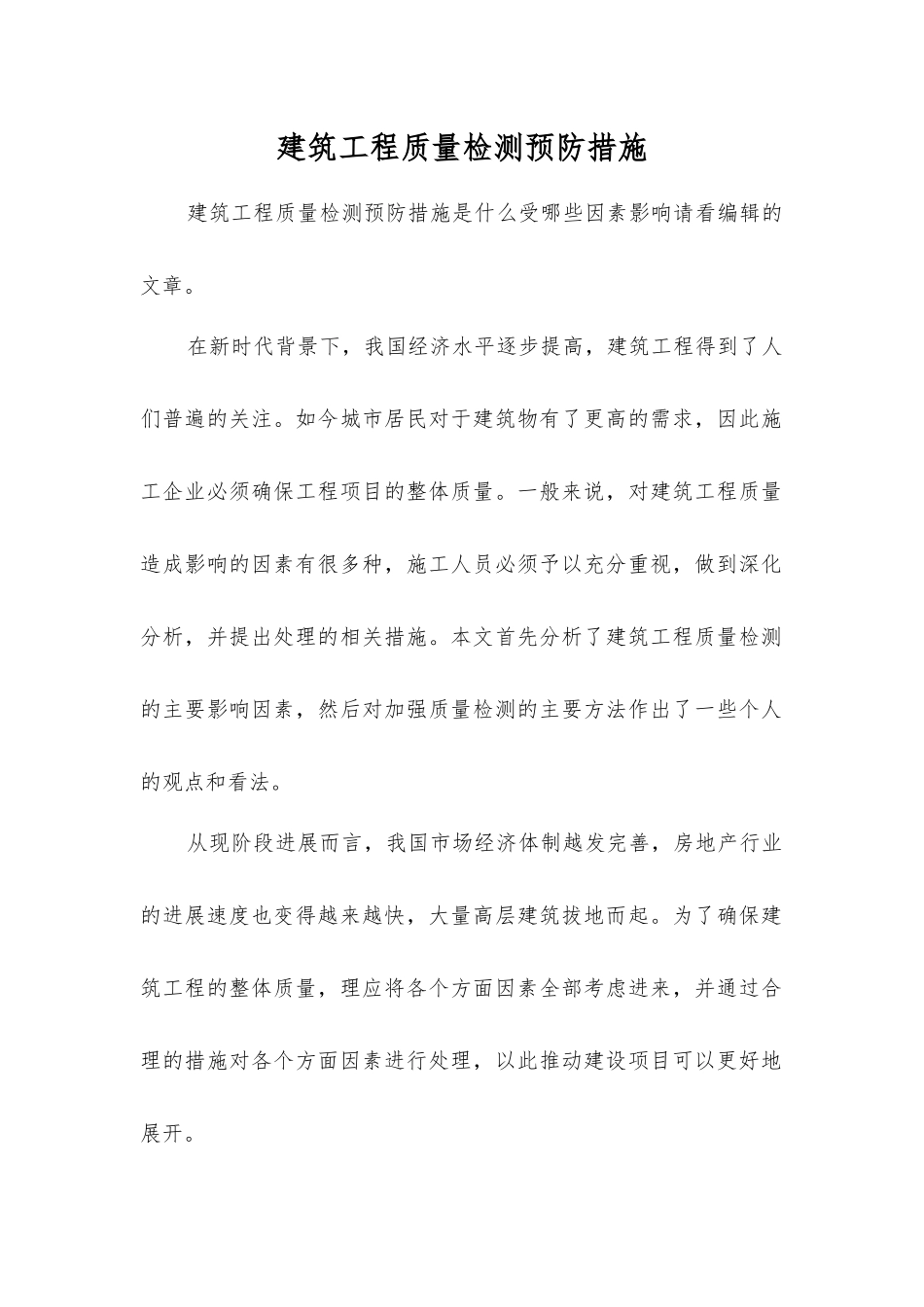 建筑工程质量检测预防措施

建筑工程质量检测预防措施是什么受哪些因素影响请看编辑的文章。

在新时代背景下，我国经济水平逐步提高，建筑工程得到了人们普遍的关注。如今城市居民对于建筑物有了更高的需求，因此施工企业必须确保工程项目的整体质量。一般来说，对建筑工程质量造成影响的因素有很多种，施工人员必须予以充分重视，做到深化分析，并提出处理的相关措施。本文首先分析了建筑工程质量检测的主要影响因素，然后对加强质量检测的主要方法作出了一些个人的观点和看法。

从现阶段进展而言，我国市场经济体制越发完善，房地产行业的进展速度也变得越来越快，大量高层建筑拔地而起。为了确保建筑工程的整体质量，理应将各个方面因素全部考虑进来，并通过合理的措施对各个方面因素进行处理，以此推动建设项目可以更好地展开。